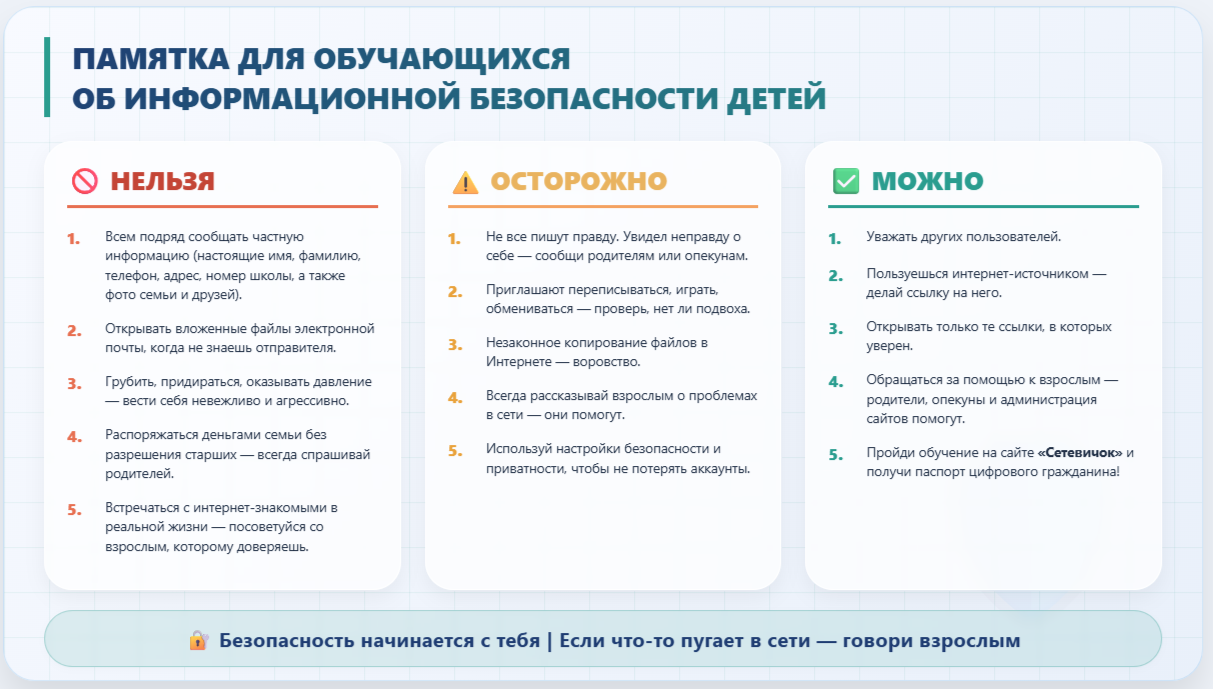 ПАМЯТКА ДЛЯ ОБУЧАЮЩИХСЯ
ОБ ИНФОРМАЦИОННОЙ БЕЗОПАСНОСТИ ДЕТЕЙ

НЕЛЬЗЯ

1. Всем подряд сообщать частную информацию (настоящие имя, фамилию, телефон, адрес, номер школы, а также фото семьи и друзей).

2. Открывать вложенные файлы электронной почты, когда не знаешь отправителя.

3. Грубить, придираться, оказывать давление — вести себя невежливо и агрессивно.

4. Распоряжаться деньгами семьи без разрешения старших — всегда спрашивай родителей.

5. Встречаться с интернет-знакомыми в реальной жизни — посоветуйся со взрослым, которому доверяешь.

ОСТОРОЖНО

1. Не все пишут правду. Увидел неправду о себе — сообщи родителям или опекунам.

2. Приглашают переписываться, играть, обмениваться — проверь, нет ли подвоха.

3. Незаконное копирование файлов в Интернете — воровство.

4. Всегда рассказывай взрослым о проблемах в сети — они помогут.

5. Используй настройки безопасности и приватности, чтобы не потерять аккаунты.

МОЖНО

1. Уважать других пользователей.

2. Пользуешься интернет-источником — делай ссылку на него.

3. Открывать только те ссылки, в которых уверен.

4. Обращаться за помощью к взрослым — родители, опекуны и администрация сайтов помогут.

5. Пройди обучение на сайте «Сетевичок» и получи паспорт цифрового гражданина!

Безопасность начинается с тебя | Если что-то пугает в сети — говори взрослым